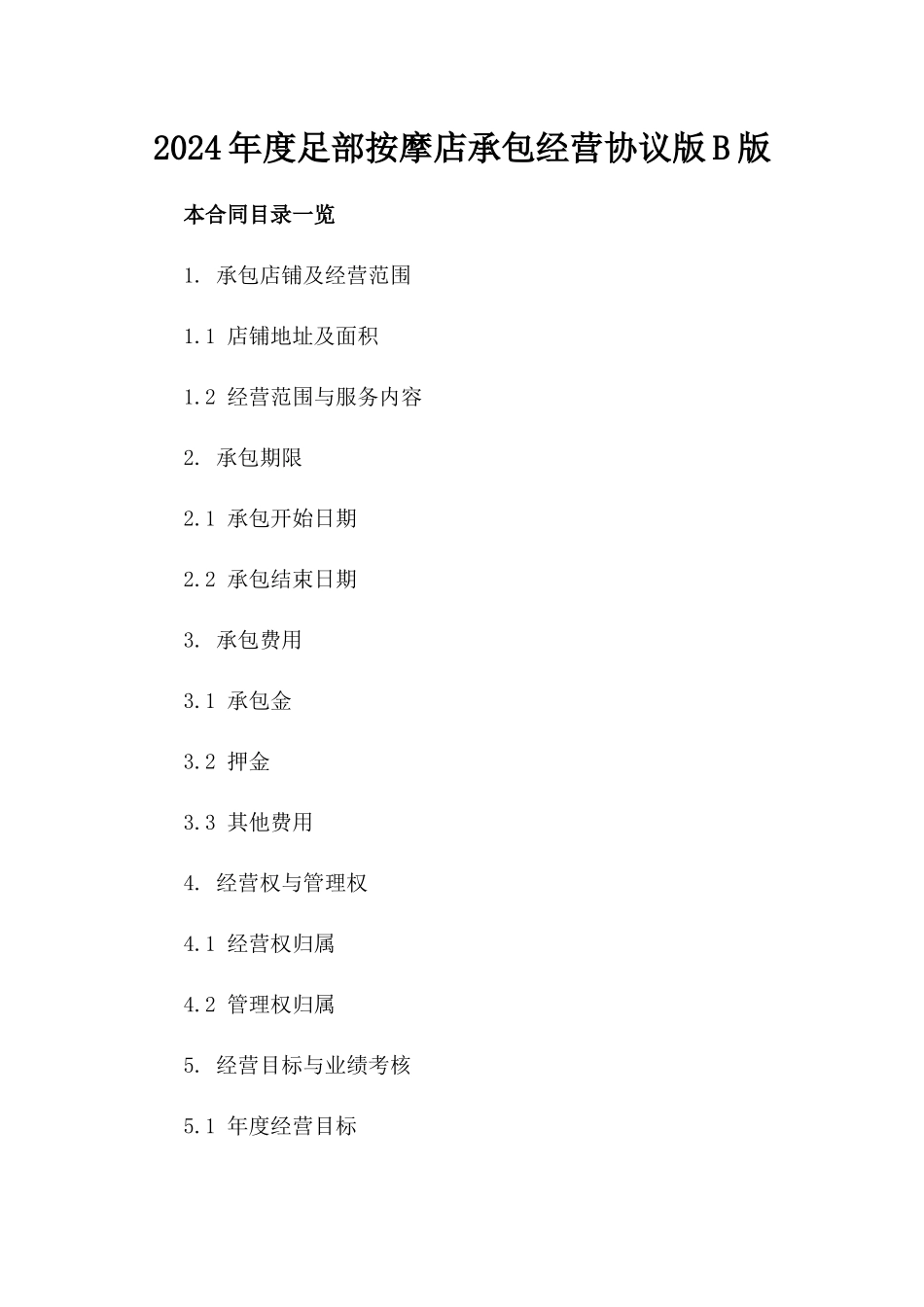 2024年度足部按摩店承包经营协议版B版

本合同目录一览

1. 承包店铺及经营范围

1.1 店铺地址及面积

1.2 经营范围与服务内容

2. 承包期限

2.1 承包开始日期

2.2 承包结束日期

3. 承包费用

3.1 承包金

3.2 押金

3.3 其他费用

4. 经营权与管理权

4.1 经营权归属

4.2 管理权归属

5. 经营目标与业绩考核

5.1 年度经营目标